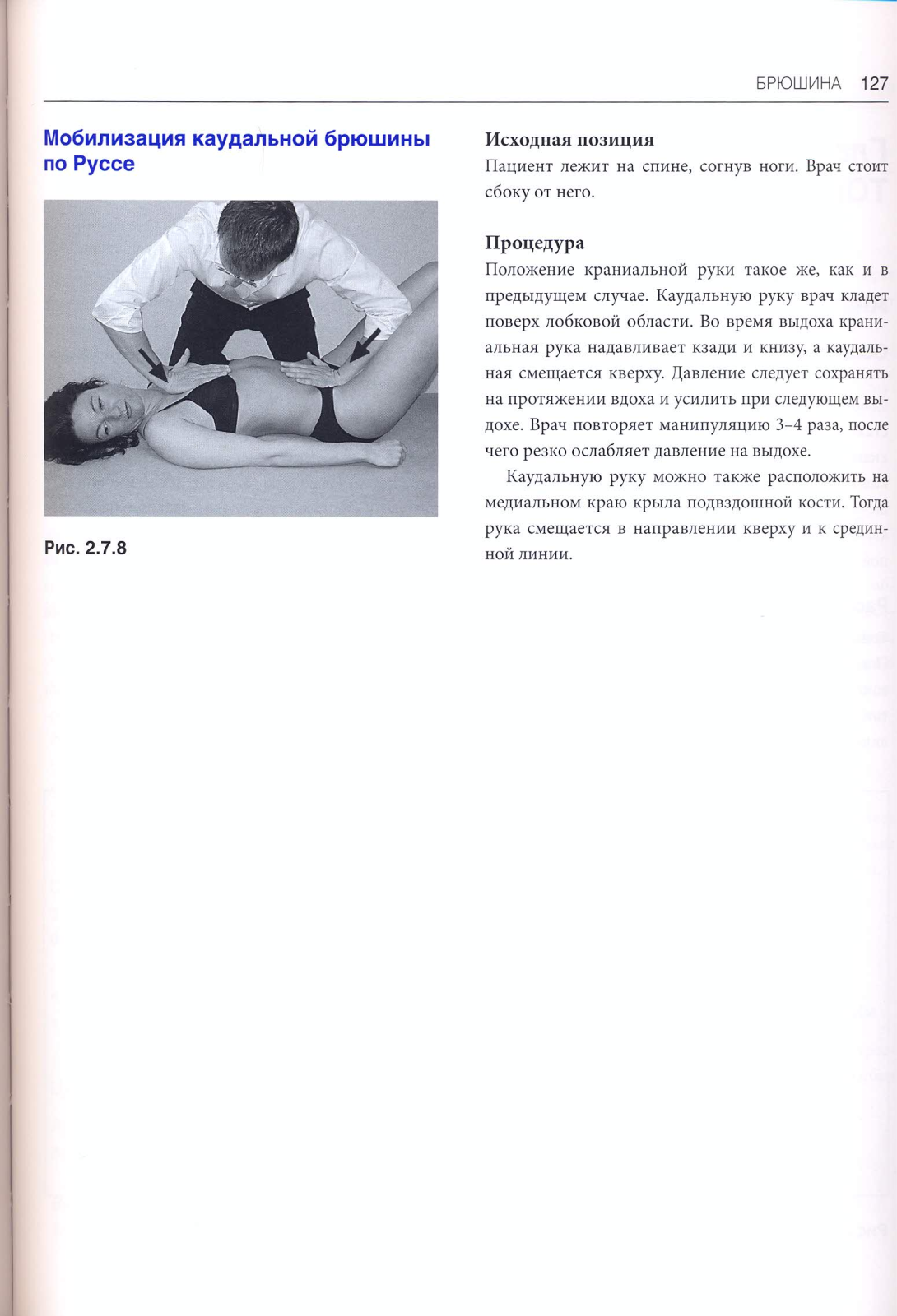 БРЮШИНА 127

Мобилизация каудальной брюшины по Руссе

Рис. 2.7.8

Исходная позиция
Пациент лежит на спине, согнув ноги. Врач стоит сбоку от него.

Процедура
Положение краниальной руки такое же, как и в предыдущем случае. Каудальную руку врач кладет поверх лобковой области. Во время выдоха краниальная рука надавливает кзади и книзу, а каудальная смещается кверху. Давление следует сохранять на протяжении вдоха и усилить при следующем выдохе. Врач повторяет манипуляцию 3–4 раза, после чего резко ослабляет давление на выдохе.

Каудальную руку можно также расположить на медиальном краю крыла подвздошной кости. Тогда рука смещается в направлении кверху и к срединной линии.